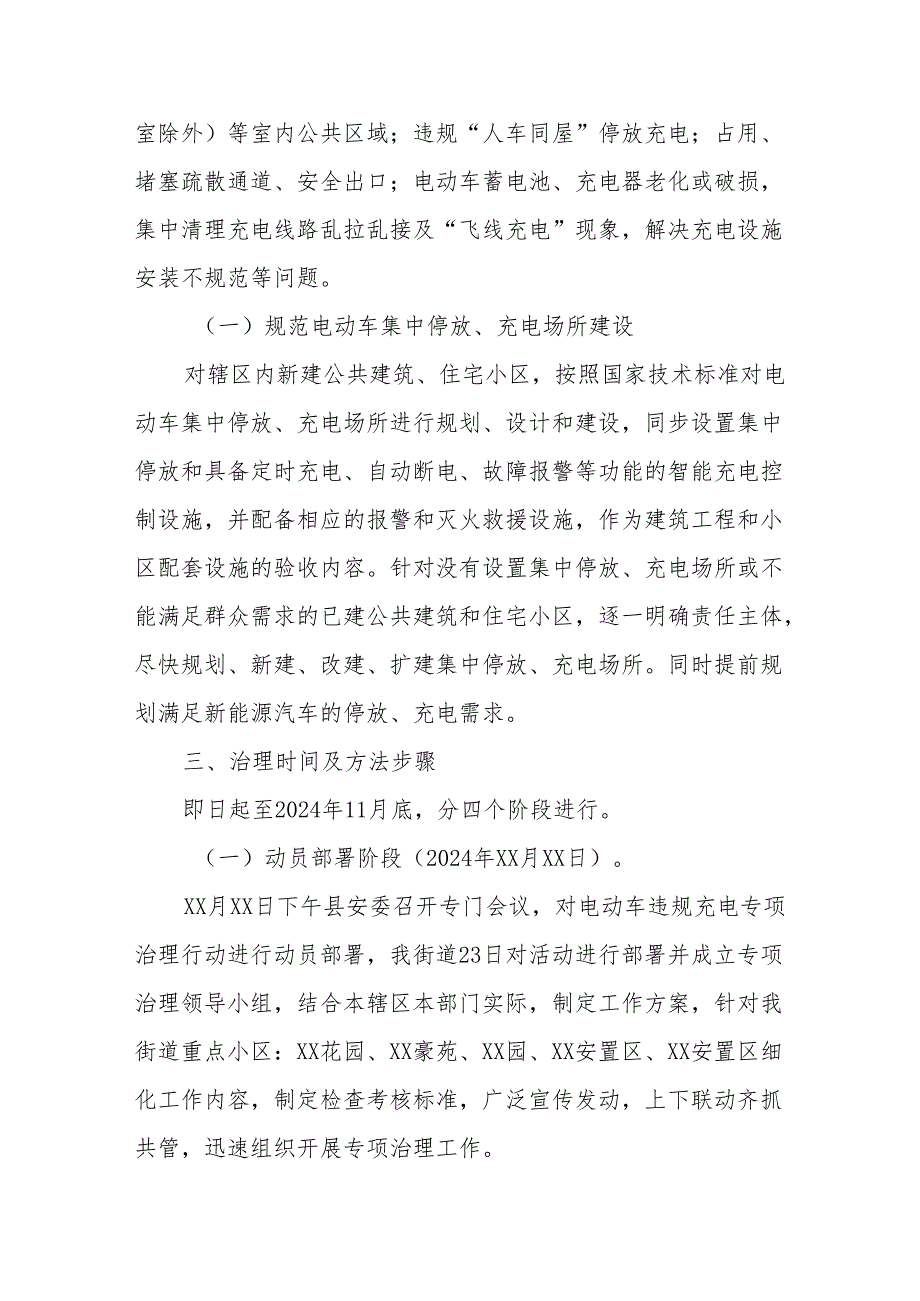 室除外）等室内公共区域；违规“人车同屋”停放充电；占用、堵塞疏散通道、安全出口；电动车蓄电池、充电器老化或破损，集中清理充电线路乱拉乱接及“飞线充电”现象，解决充电设施安装不规范等问题。

（一）规范电动车集中停放、充电场所建设

对辖区内新建公共建筑、住宅小区，按照国家技术标准对电动车集中停放、充电场所进行规划、设计和建设，同步设置集中停放和具备定时充电、自动断电、故障报警等功能的智能充电控制设施，并配备相应的报警和灭火救援设施，作为建筑工程和小区配套设施的验收内容。针对没有设置集中停放、充电场所或不能满足群众需求的已建公共建筑和住宅小区，逐一明确责任主体，尽快规划、新建、改建、扩建集中停放、充电场所。同时提前规划满足新能源汽车的停放、充电需求。

三、治理时间及方法步骤

即日起至2024年11月底，分四个阶段进行。

（一）动员部署阶段（2024年XX月XX日）。

XX月XX日下午县安委召开专门会议，对电动车违规充电专项治理行动进行动员部署，我街道23日对活动进行部署并成立专项治理领导小组，结合本辖区本部门实际，制定工作方案，针对我街道重点小区：XX花园、XX豪苑、XX园、XX安置区、XX安置区细化工作内容，制定检查考核标准，广泛宣传发动，上下联动齐抓共管，迅速组织开展专项治理工作。